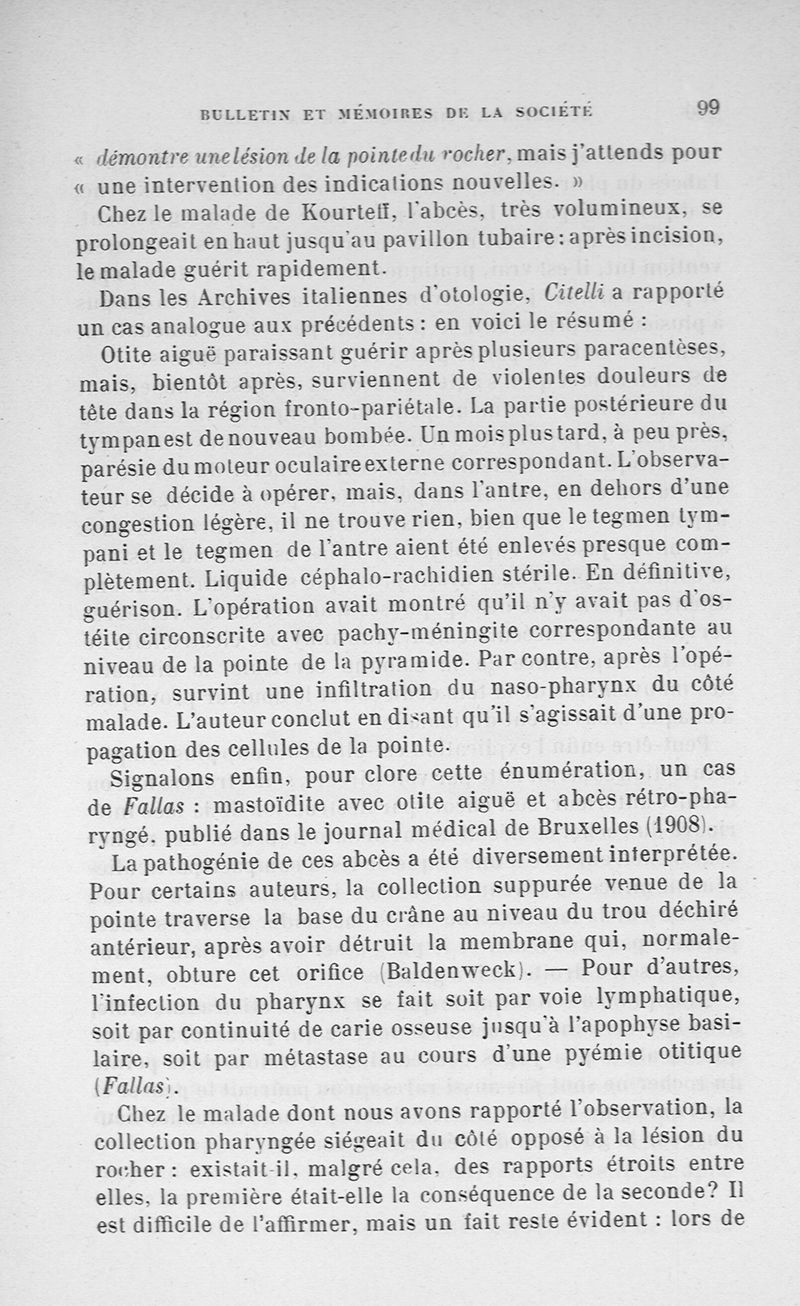 BULLETIN ET MÉMOIRES DE LA SOCIÉTÉ 99

« démontre une lésion de la pointe du rocher, mais j'attends pour « une intervention des indications nouvelles. »

Chez le malade de Kourteff, l'abcès, très volumineux, se prolongeait en haut jusqu'au pavillon tubaire : après incision, le malade guérit rapidement.

Dans les Archives italiennes d'otologie, Citelli a rapporté un cas analogue aux précédents : en voici le résumé :

Otite aiguë paraissant guérir après plusieurs paracentèses, mais, bientôt après, surviennent de violentes douleurs de tête dans la région fronto-pariétale. La partie postérieure du tympan est de nouveau bombée. Un mois plus tard, à peu près, parésie du moteur oculaire externe correspondant. L'observateur se décide à opérer, mais, dans l'antre, en dehors d'une congestion légère, il ne trouve rien, bien que le tegmen tympani et le tegmen de l'antre aient été enlevés presque complètement. Liquide céphalo-rachidien stérile. En définitive, guérison. L'opération avait montré qu'il n'y avait pas d'ostéite circonscrite avec pachy-méningite correspondante au niveau de la pointe de la pyramide. Par contre, après l'opération, survint une infiltration du naso-pharynx du côté malade. L'auteur conclut en disant qu'il s'agissait d'une propagation des cellules de la pointe.

Signalons enfin, pour clore cette énumération, un cas de Fallas : mastoïdite avec otite aiguë et abcès rétro-pharyngé, publié dans le journal médical de Bruxelles (1908).

La pathogénie de ces abcès a été diversement interprétée. Pour certains auteurs, la collection suppurée venue de la pointe traverse la base du crâne au niveau du trou déchiré antérieur, après avoir détruit la membrane qui, normalement, obture cet orifice (Baldenweck). — Pour d'autres, l'infection du pharynx se fait soit par voie lymphatique, soit par continuité de carie osseuse jusqu'à l'apophyse basilaire, soit par métastase au cours d'une pyémie otitique (Fallas).

Chez le malade dont nous avons rapporté l'observation, la collection pharyngée siégeait du côté opposé à la lésion du rocher : existait-il, malgré cela, des rapports étroits entre elles, la première était-elle la conséquence de la seconde? Il est difficile de l'affirmer, mais un fait reste évident : lors de